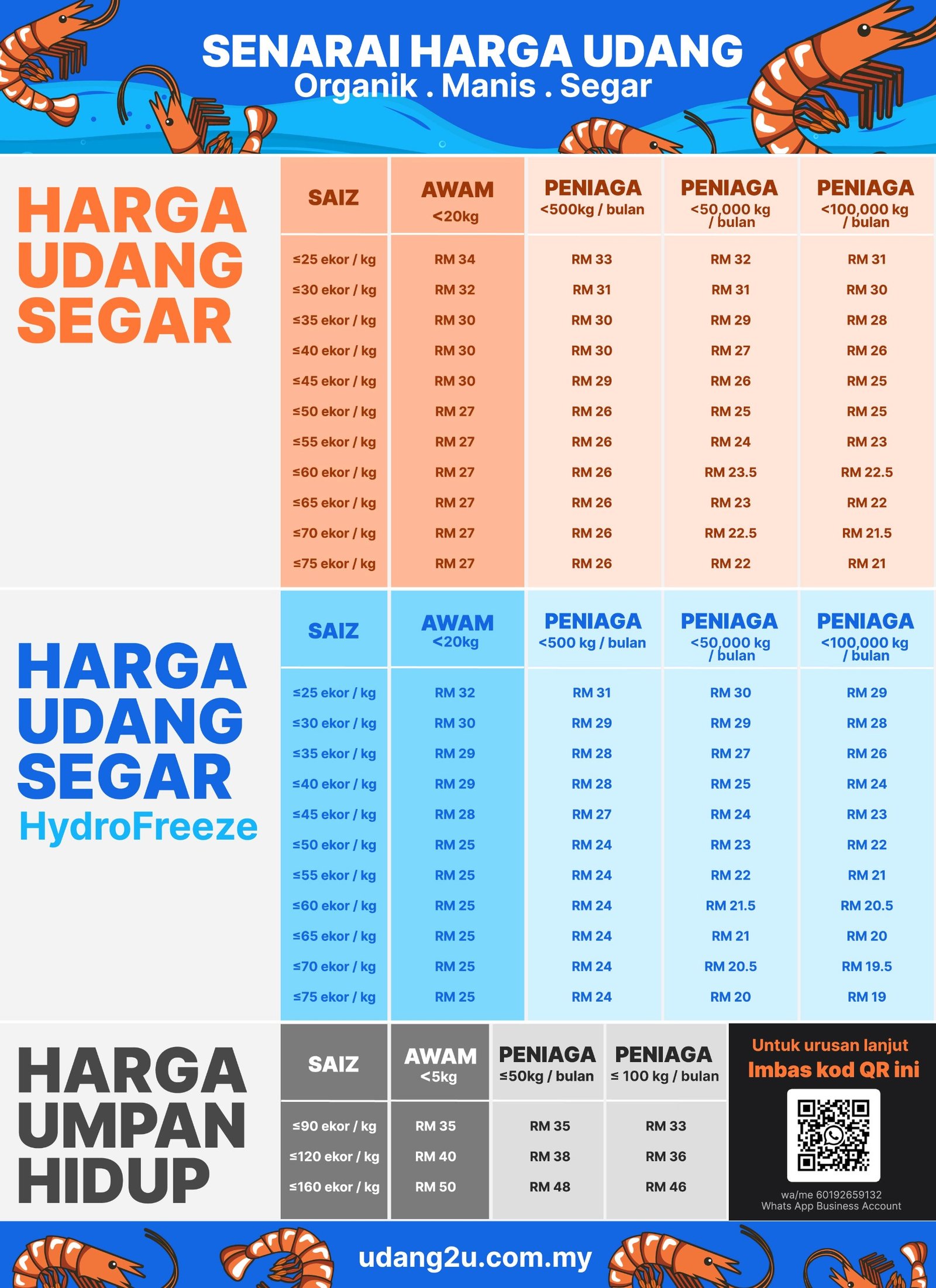 SENARAI HARGA UDANG
Organik . Manis . Segar

HARGA
UDANG
SEGAR

| SAIZ | AWAM <20kg | PENIAGA <500kg / bulan | PENIAGA <50,000 kg / bulan | PENIAGA <100,000 kg / bulan |
|---|---|---|---|---|
| ≤25 ekor / kg | RM 34 | RM 33 | RM 32 | RM 31 |
| ≤30 ekor / kg | RM 32 | RM 31 | RM 31 | RM 30 |
| ≤35 ekor / kg | RM 30 | RM 30 | RM 29 | RM 28 |
| ≤40 ekor / kg | RM 30 | RM 30 | RM 27 | RM 26 |
| ≤45 ekor / kg | RM 30 | RM 29 | RM 26 | RM 25 |
| ≤50 ekor / kg | RM 27 | RM 26 | RM 25 | RM 25 |
| ≤55 ekor / kg | RM 27 | RM 26 | RM 24 | RM 23 |
| ≤60 ekor / kg | RM 27 | RM 26 | RM 23.5 | RM 22.5 |
| ≤65 ekor / kg | RM 27 | RM 26 | RM 23 | RM 22 |
| ≤70 ekor / kg | RM 27 | RM 26 | RM 22.5 | RM 21.5 |
| ≤75 ekor / kg | RM 27 | RM 26 | RM 22 | RM 21 |

HARGA
UDANG
SEGAR
HydroFreeze

| SAIZ | AWAM <20kg | PENIAGA <500 kg / bulan | PENIAGA <50,000 kg / bulan | PENIAGA <100,000 kg / bulan |
|---|---|---|---|---|
| ≤25 ekor / kg | RM 32 | RM 31 | RM 30 | RM 29 |
| ≤30 ekor / kg | RM 30 | RM 29 | RM 29 | RM 28 |
| ≤35 ekor / kg | RM 29 | RM 28 | RM 27 | RM 26 |
| ≤40 ekor / kg | RM 29 | RM 28 | RM 25 | RM 24 |
| ≤45 ekor / kg | RM 28 | RM 27 | RM 24 | RM 23 |
| ≤50 ekor / kg | RM 25 | RM 24 | RM 23 | RM 22 |
| ≤55 ekor / kg | RM 25 | RM 24 | RM 22 | RM 21 |
| ≤60 ekor / kg | RM 25 | RM 24 | RM 21.5 | RM 20.5 |
| ≤65 ekor / kg | RM 25 | RM 24 | RM 21 | RM 20 |
| ≤70 ekor / kg | RM 25 | RM 24 | RM 20.5 | RM 19.5 |
| ≤75 ekor / kg | RM 25 | RM 24 | RM 20 | RM 19 |

HARGA
UMPAN
HIDUP

| SAIZ | AWAM <5kg | PENIAGA ≤50kg / bulan | PENIAGA ≤ 100 kg / bulan |
|---|---|---|---|
| ≤90 ekor / kg | RM 35 | RM 35 | RM 33 |
| ≤120 ekor / kg | RM 40 | RM 38 | RM 36 |
| ≤160 ekor / kg | RM 50 | RM 48 | RM 46 |

Untuk urusan lanjut
Imbas kod QR ini

wa/me 60192659132
Whats App Business Account

udang2u.com.my